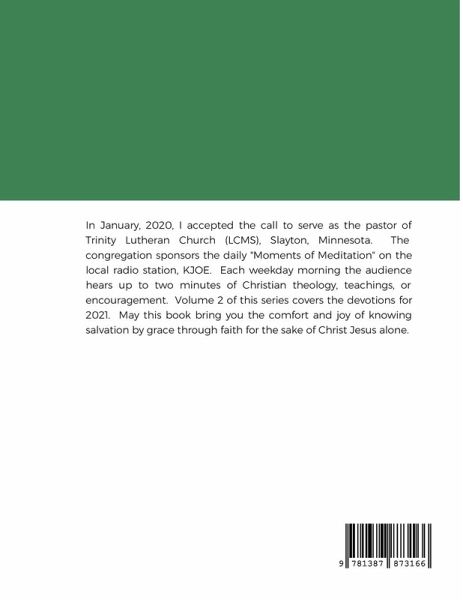 In January, 2020, I accepted the call to serve as the pastor of Trinity Lutheran Church (LCMS), Slayton, Minnesota. The congregation sponsors the daily "Moments of Meditation" on the local radio station, KJOE. Each weekday morning the audience hears up to two minutes of Christian theology, teachings, or encouragement. Volume 2 of this series covers the devotions for 2021. May this book bring you the comfort and joy of knowing salvation by grace through faith for the sake of Christ Jesus alone.

9 781387 873166